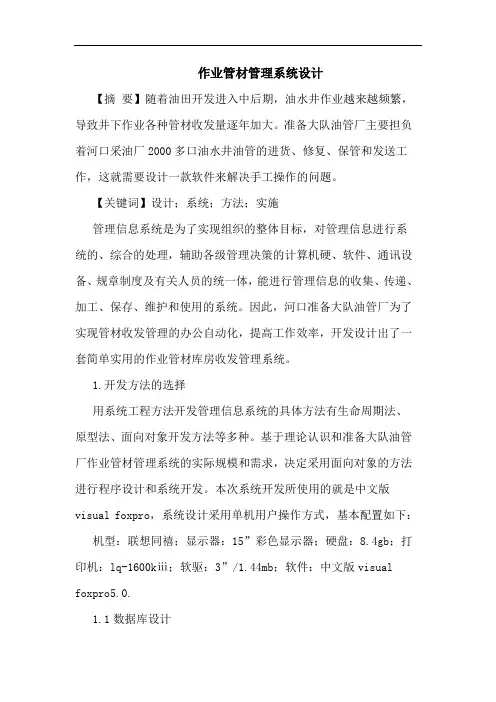 作业管材管理系统设计

【摘 要】随着油田开发进入中后期，油水井作业越来越频繁，导致井下作业各种管材收发量逐年加大。准备大队油管厂主要担负着河口采油厂2000多口油水井油管的进货、修复、保管和发送工作，这就需要设计一款软件来解决手工操作的问题。

【关键词】设计；系统；方法；实施

管理信息系统是为了实现组织的整体目标，对管理信息进行系统的、综合的处理，辅助各级管理决策的计算机硬、软件、通讯设备、规章制度及有关人员的统一体，能进行管理信息的收集、传递、加工、保存、维护和使用的系统。因此，河口准备大队油管厂为了实现管材收发管理的办公自动化，提高工作效率，开发设计出了一套简单实用的作业管材库房收发管理系统。

1.开发方法的选择

用系统工程方法开发管理信息系统的具体方法有生命周期法、原型法、面向对象开发方法等多种。基于理论认识和准备大队油管厂作业管材管理系统的实际规模和需求，决定采用面向对象的方法进行程序设计和系统开发。本次系统开发所使用的就是中文版visual foxpro，系统设计采用单机用户操作方式，基本配置如下：

机型：联想同禧；显示器：15”彩色显示器；硬盘：8.4gb；打印机：lq-1600kⅲ；软驱：3”/1.44mb；软件：中文版visual foxpro5.0.

1.1数据库设计